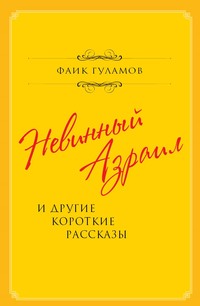 ФАИК ГУЛАМОВ

Невинный Азраил

И ДРУГИЕ КОРОТКИЕ РАССКАЗЫ